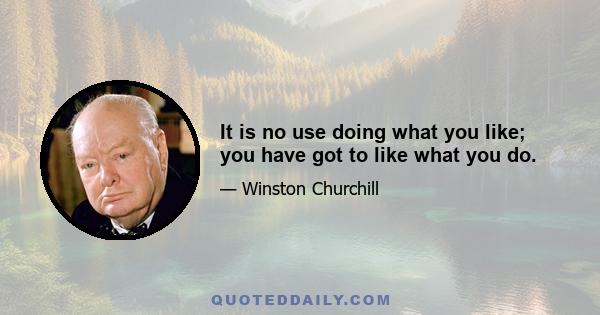 It is no use doing what you like; you have got to like what you do.

— Winston Churchill

QUOTEDDAILY.COM